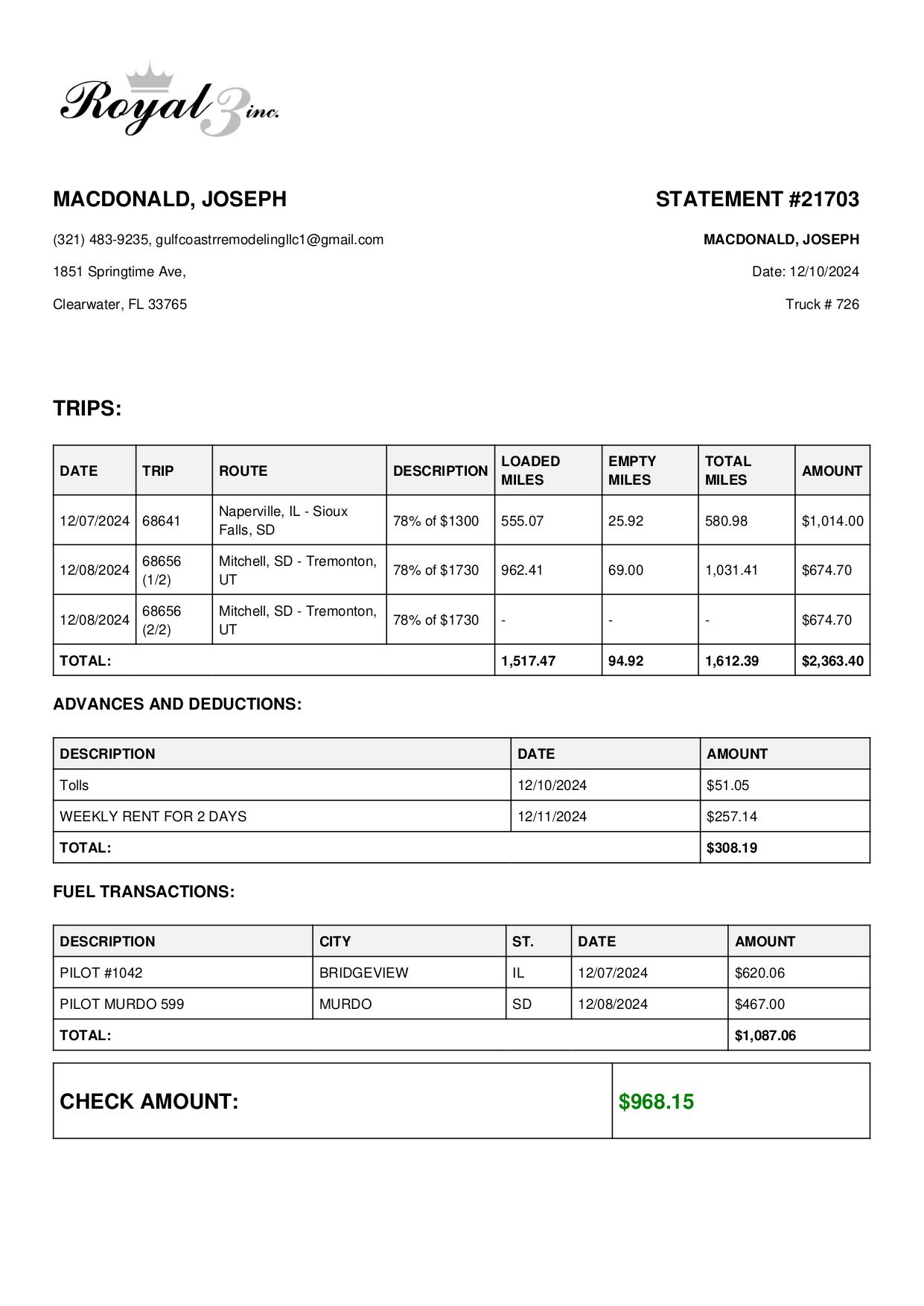 Royal 3 inc.

MACDONALD, JOSEPH

(321) 483-9235, gulfcoastrremodelingllc1@gmail.com

1851 Springtime Ave,

Clearwater, FL 33765

STATEMENT #21703

MACDONALD, JOSEPH

Date: 12/10/2024

Truck # 726

TRIPS:

| DATE | TRIP | ROUTE | DESCRIPTION | LOADED MILES | EMPTY MILES | TOTAL MILES | AMOUNT |
|---|---|---|---|---|---|---|---|
| 12/07/2024 | 68641 | Naperville, IL - Sioux Falls, SD | 78% of $1300 | 555.07 | 25.92 | 580.98 | $1,014.00 |
| 12/08/2024 | 68656 (1/2) | Mitchell, SD - Tremonton, UT | 78% of $1730 | 962.41 | 69.00 | 1,031.41 | $674.70 |
| 12/08/2024 | 68656 (2/2) | Mitchell, SD - Tremonton, UT | 78% of $1730 | - | - | - | $674.70 |
| TOTAL: | | | | 1,517.47 | 94.92 | 1,612.39 | $2,363.40 |

ADVANCES AND DEDUCTIONS:

| DESCRIPTION | DATE | AMOUNT |
|---|---|---|
| Tolls | 12/10/2024 | $51.05 |
| WEEKLY RENT FOR 2 DAYS | 12/11/2024 | $257.14 |
| TOTAL: | | $308.19 |

FUEL TRANSACTIONS:

| DESCRIPTION | CITY | ST. | DATE | AMOUNT |
|---|---|---|---|---|
| PILOT #1042 | BRIDGEVIEW | IL | 12/07/2024 | $620.06 |
| PILOT MURDO 599 | MURDO | SD | 12/08/2024 | $467.00 |
| TOTAL: | | | | $1,087.06 |

| CHECK AMOUNT: | $968.15 |
|---|---|